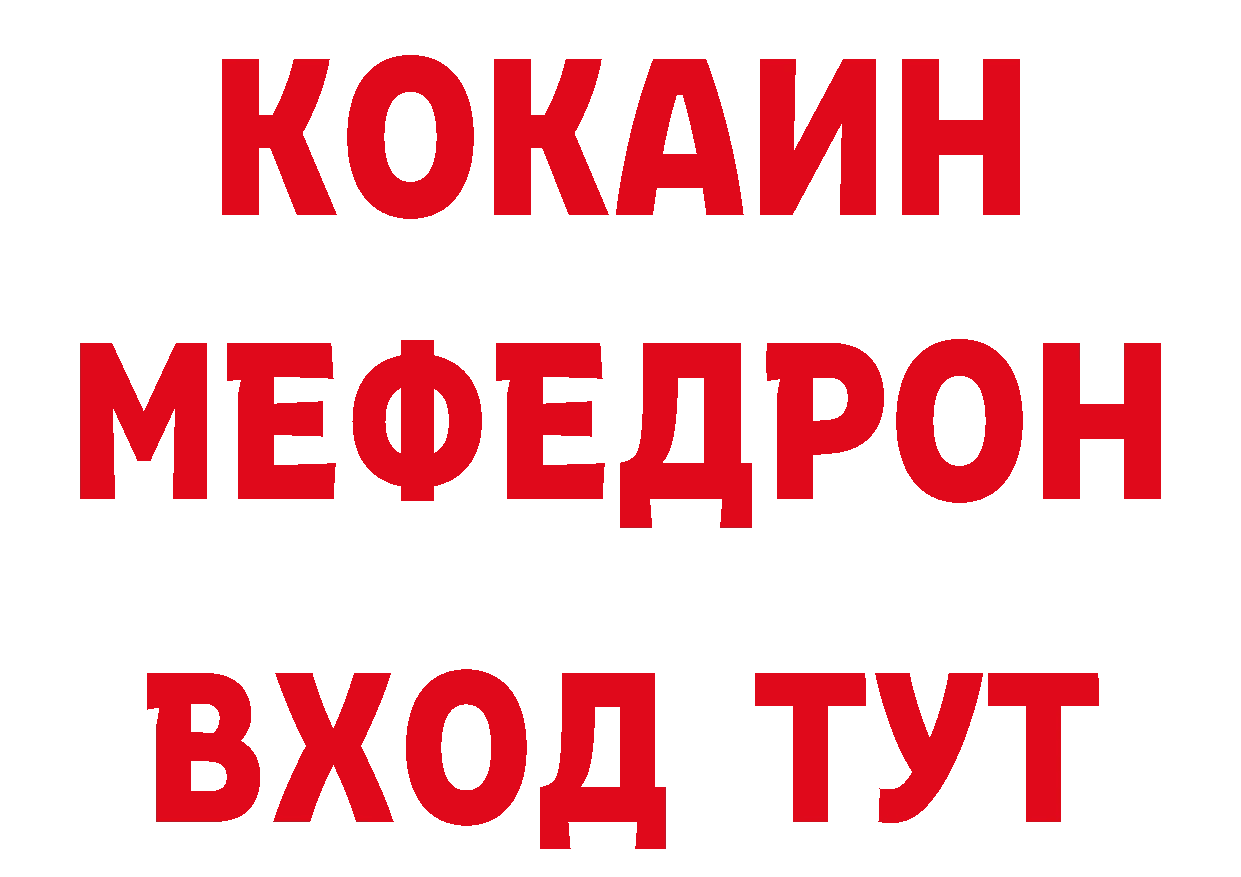 КОКАИН
МЕФЕДРОН
ВХОД ТУТ